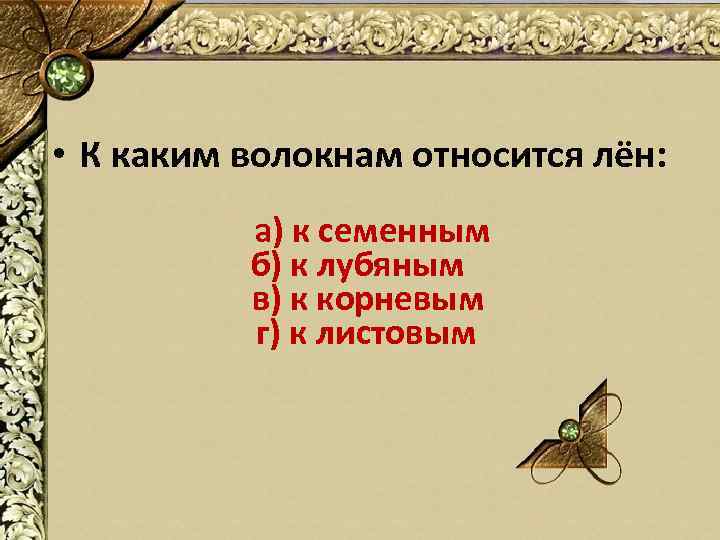 • К каким волокнам относится лён:

а) к семенным
б) к лубяным
в) к корневым
г) к листовым